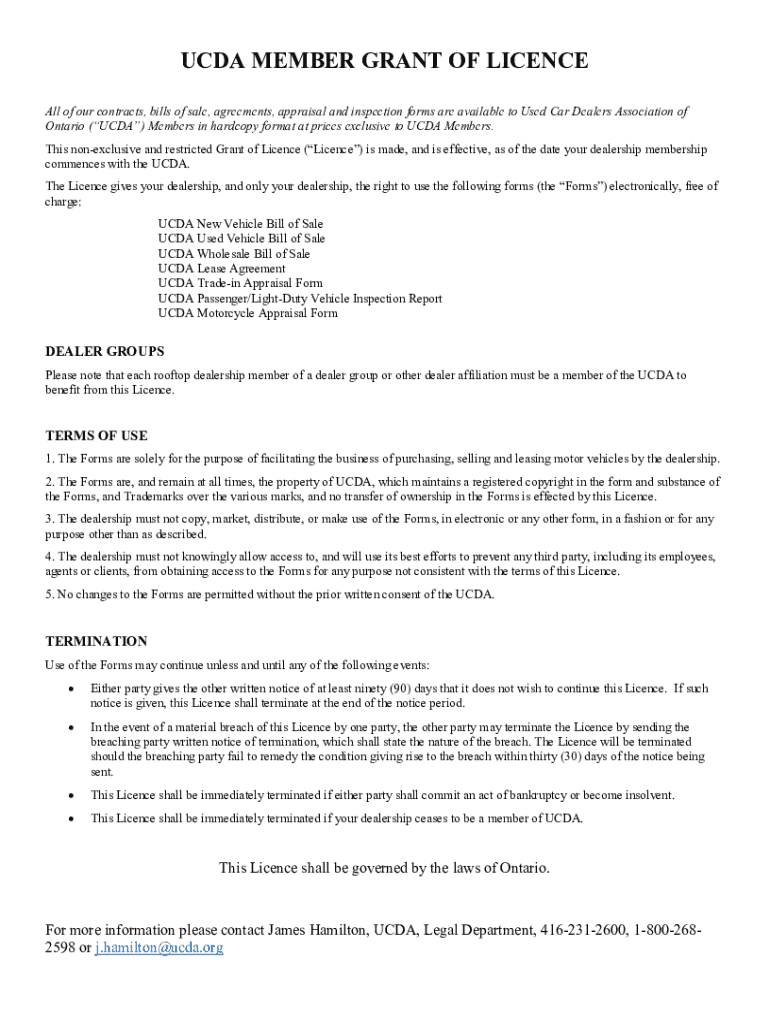 UCDA MEMBER GRANT OF LICENCE

All of our contracts, bills of sale, agreements, appraisal and inspection forms are available to Used Car Dealers Association of Ontario ("UCDA") Members in hardcopy format at prices exclusive to UCDA Members.

This non-exclusive and restricted Grant of Licence ("Licence") is made, and is effective, as of the date your dealership membership commences with the UCDA.

The Licence gives your dealership, and only your dealership, the right to use the following forms (the "Forms") electronically, free of charge:

UCDA New Vehicle Bill of Sale
UCDA Used Vehicle Bill of Sale
UCDA Wholesale Bill of Sale
UCDA Lease Agreement
UCDA Trade-in Appraisal Form
UCDA Passenger/Light-Duty Vehicle Inspection Report
UCDA Motorcycle Appraisal Form

DEALER GROUPS

Please note that each rooftop dealership member of a dealer group or other dealer affiliation must be a member of the UCDA to benefit from this Licence.

TERMS OF USE

1. The Forms are solely for the purpose of facilitating the business of purchasing, selling and leasing motor vehicles by the dealership.

2. The Forms are, and remain at all times, the property of UCDA, which maintains a registered copyright in the form and substance of the Forms, and Trademarks over the various marks, and no transfer of ownership in the Forms is effected by this Licence.

3. The dealership must not copy, market, distribute, or make use of the Forms, in electronic or any other form, in a fashion or for any purpose other than as described.

4. The dealership must not knowingly allow access to, and will use its best efforts to prevent any third party, including its employees, agents or clients, from obtaining access to the Forms for any purpose not consistent with the terms of this Licence.

5. No changes to the Forms are permitted without the prior written consent of the UCDA.

TERMINATION

Use of the Forms may continue unless and until any of the following events:

• Either party gives the other written notice of at least ninety (90) days that it does not wish to continue this Licence. If such notice is given, this Licence shall terminate at the end of the notice period.

• In the event of a material breach of this Licence by one party, the other party may terminate the Licence by sending the breaching party written notice of termination, which shall state the nature of the breach. The Licence will be terminated should the breaching party fail to remedy the condition giving rise to the breach within thirty (30) days of the notice being sent.

• This Licence shall be immediately terminated if either party shall commit an act of bankruptcy or become insolvent.

• This Licence shall be immediately terminated if your dealership ceases to be a member of UCDA.

This Licence shall be governed by the laws of Ontario.

For more information please contact James Hamilton, UCDA, Legal Department, 416-231-2600, 1-800-268-2598 or j.hamilton@ucda.org